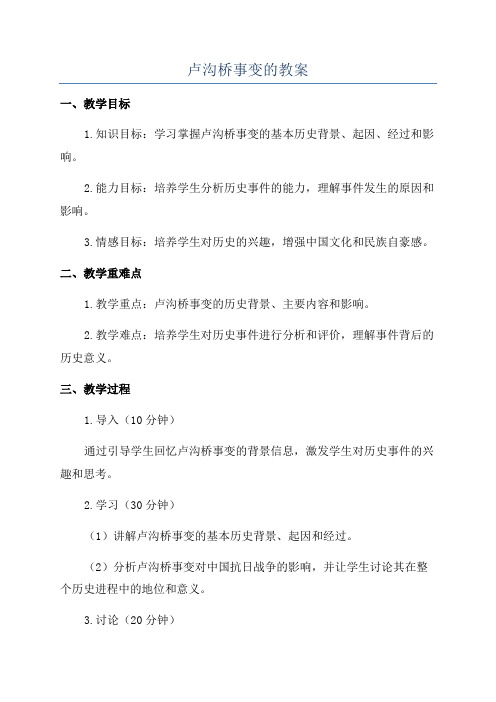 卢沟桥事变的教案

一、教学目标

1.知识目标：学习掌握卢沟桥事变的基本历史背景、起因、经过和影响。

2.能力目标：培养学生分析历史事件的能力，理解事件发生的原因和影响。

3.情感目标：培养学生对历史的兴趣，增强中国文化和民族自豪感。

二、教学重难点

1.教学重点：卢沟桥事变的历史背景、主要内容和影响。

2.教学难点：培养学生对历史事件进行分析和评价，理解事件背后的历史意义。

三、教学过程

1.导入（10分钟）

通过引导学生回忆卢沟桥事变的背景信息，激发学生对历史事件的兴趣和思考。

2.学习（30分钟）

（1）讲解卢沟桥事变的基本历史背景、起因和经过。

（2）分析卢沟桥事变对中国抗日战争的影响，并让学生讨论其在整个历史进程中的地位和意义。

3.讨论（20分钟）